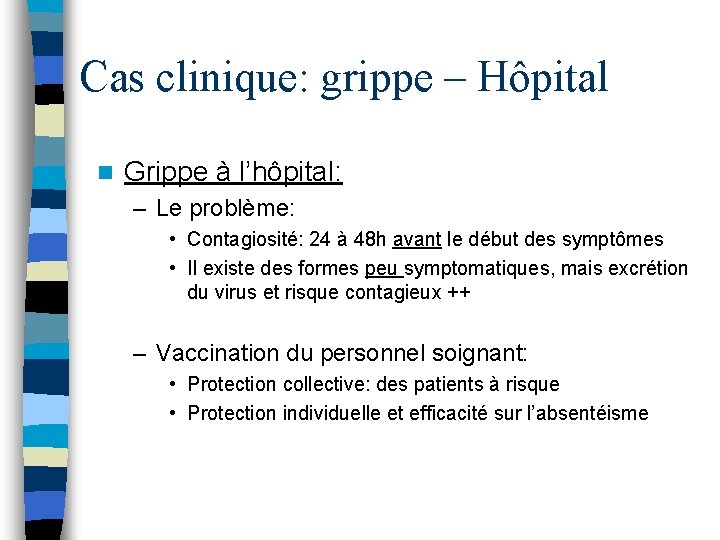 Cas clinique: grippe – Hôpital

Grippe à l’hôpital:

– Le problème:

• Contagiosité: 24 à 48h avant le début des symptômes

• Il existe des formes peu symptomatiques, mais excrétion du virus et risque contagieux ++

– Vaccination du personnel soignant:

• Protection collective: des patients à risque

• Protection individuelle et efficacité sur l’absentéisme